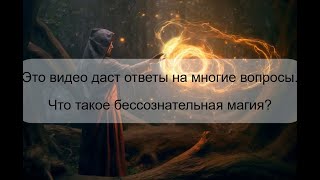 Это видео даст ответы на многие вопросы.

Что такое бессознательная магия?